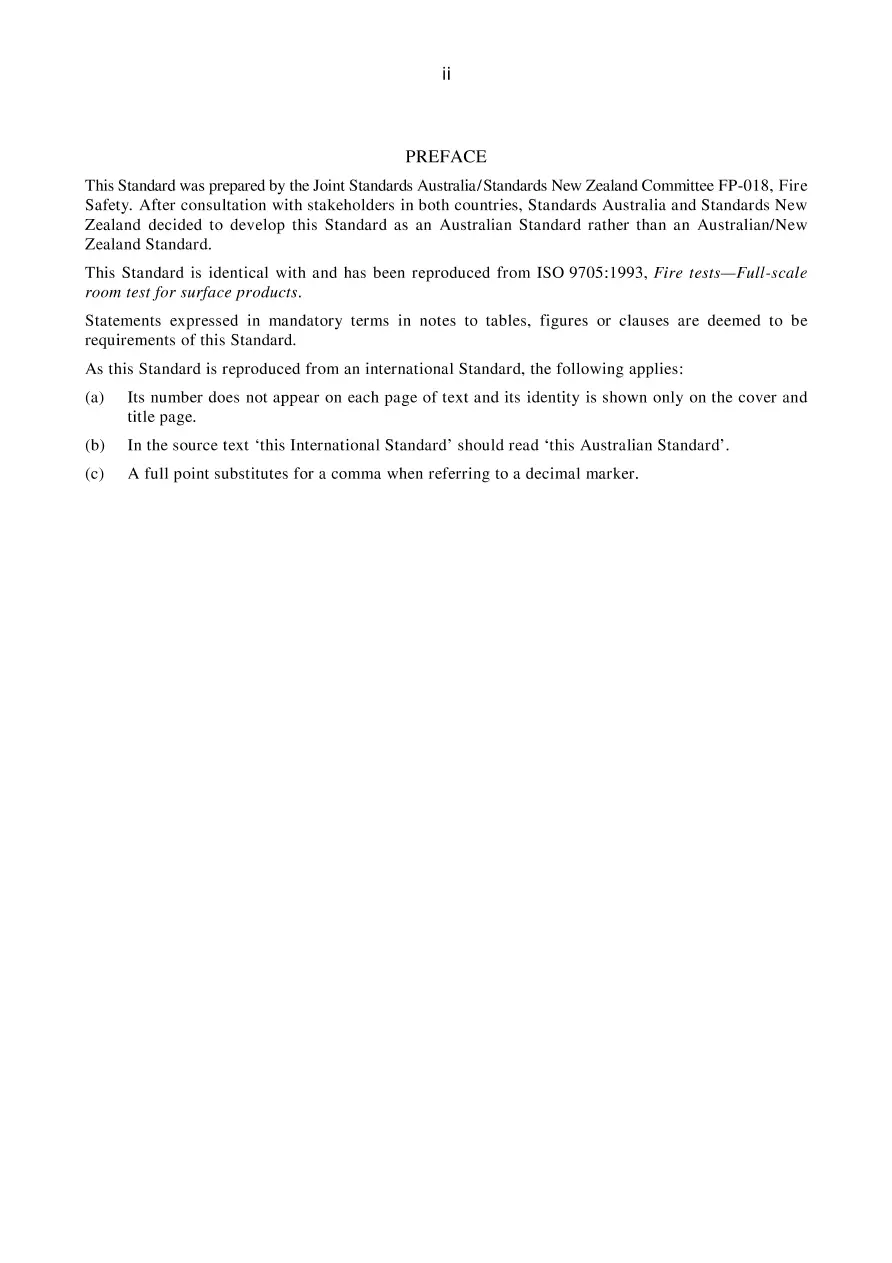 ii

PREFACE

This Standard was prepared by the Joint Standards Australia/Standards New Zealand Committee FP-018, Fire Safety. After consultation with stakeholders in both countries, Standards Australia and Standards New Zealand decided to develop this Standard as an Australian Standard rather than an Australian/New Zealand Standard.

This Standard is identical with and has been reproduced from ISO 9705:1993, Fire tests—Full-scale room test for surface products.

Statements expressed in mandatory terms in notes to tables, figures or clauses are deemed to be requirements of this Standard.

As this Standard is reproduced from an international Standard, the following applies:

(a) Its number does not appear on each page of text and its identity is shown only on the cover and title page.

(b) In the source text 'this International Standard' should read 'this Australian Standard'.

(c) A full point substitutes for a comma when referring to a decimal marker.